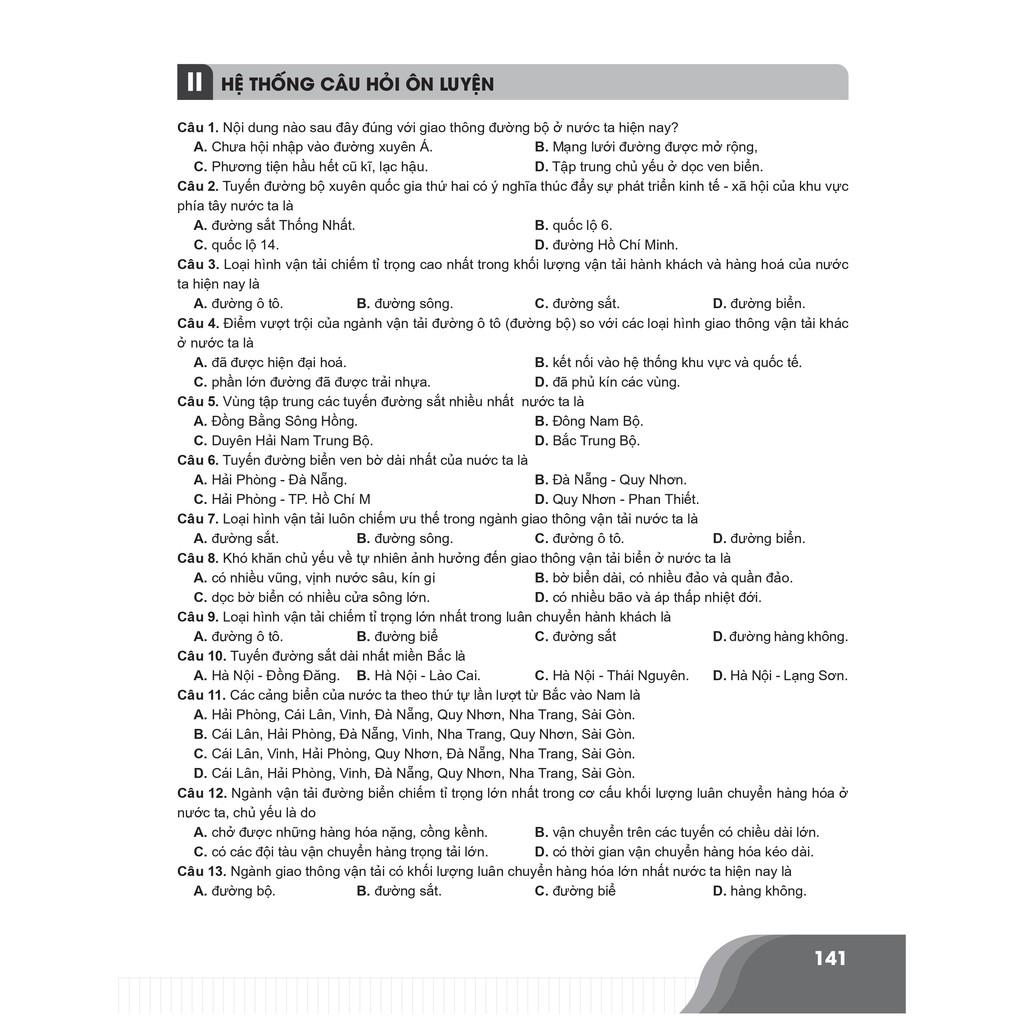 II HỆ THỐNG CÂU HỎI ÔN LUYỆN

Câu 1. Nội dung nào sau đây đúng với giao thông đường bộ ở nước ta hiện nay?
A. Chưa hội nhập vào đường xuyên Á.
B. Mạng lưới đường được mở rộng,
C. Phương tiện hầu hết cũ kĩ, lạc hậu.
D. Tập trung chủ yếu ở dọc ven biển.

Câu 2. Tuyến đường bộ xuyên quốc gia thứ hai có ý nghĩa thúc đẩy sự phát triển kinh tế - xã hội của khu vực phía tây nước ta là
A. đường sắt Thống Nhất.
B. quốc lộ 6.
C. quốc lộ 14.
D. đường Hồ Chí Minh.

Câu 3. Loại hình vận tải chiếm tỉ trọng cao nhất trong khối lượng vận tải hành khách và hàng hoá của nước ta hiện nay là
A. đường ô tô.
B. đường sông.
C. đường sắt.
D. đường biển.

Câu 4. Điểm vượt trội của ngành vận tải đường ô tô (đường bộ) so với các loại hình giao thông vận tải khác ở nước ta là
A. đã được hiện đại hoá.
B. kết nối vào hệ thống khu vực và quốc tế.
C. phần lớn đường đã được trải nhựa.
D. đã phủ kín các vùng.

Câu 5. Vùng tập trung các tuyến đường sắt nhiều nhất nước ta là
A. Đồng Bằng Sông Hồng.
B. Đông Nam Bộ.
C. Duyên Hải Nam Trung Bộ.
D. Bắc Trung Bộ.

Câu 6. Tuyến đường biển ven bờ dài nhất của nước ta là
A. Hải Phòng - Đà Nẵng.
B. Đà Nẵng - Quy Nhơn.
C. Hải Phòng - TP. Hồ Chí M
D. Quy Nhơn - Phan Thiết.

Câu 7. Loại hình vận tải luôn chiếm ưu thế trong ngành giao thông vận tải nước ta là
A. đường sắt.
B. đường sông.
C. đường ô tô.
D. đường biển.

Câu 8. Khó khăn chủ yếu về tự nhiên ảnh hưởng đến giao thông vận tải biển ở nước ta là
A. có nhiều vũng, vịnh nước sâu, kín gi
B. bờ biển dài, có nhiều đảo và quần đảo.
C. dọc bờ biển có nhiều cửa sông lớn.
D. có nhiều bão và áp thấp nhiệt đới.

Câu 9. Loại hình vận tải chiếm tỉ trọng lớn nhất trong luân chuyển hành khách là
A. đường ô tô.
B. đường biể
C. đường sắt
D. đường hàng không.

Câu 10. Tuyến đường sắt dài nhất miền Bắc là
A. Hà Nội - Đồng Đăng.
B. Hà Nội - Lào Cai.
C. Hà Nội - Thái Nguyên.
D. Hà Nội - Lạng Sơn.

Câu 11. Các cảng biển của nước ta theo thứ tự lần lượt từ Bắc vào Nam là
A. Hải Phòng, Cái Lân, Vinh, Đà Nẵng, Quy Nhơn, Nha Trang, Sài Gòn.
B. Cái Lân, Hải Phòng, Đà Nẵng, Vinh, Nha Trang, Quy Nhơn, Sài Gòn.
C. Cái Lân, Vinh, Hải Phòng, Quy Nhơn, Đà Nẵng, Nha Trang, Sài Gòn.
D. Cái Lân, Hải Phòng, Vinh, Đà Nẵng, Quy Nhơn, Nha Trang, Sài Gòn.

Câu 12. Ngành vận tải đường biển chiếm tỉ trọng lớn nhất trong cơ cấu khối lượng luân chuyển hàng hóa ở nước ta, chủ yếu là do
A. chở được những hàng hóa nặng, cồng kềnh.
B. vận chuyển trên các tuyến có chiều dài lớn.
C. có các đội tàu vận chuyển hàng trọng tải lớn.
D. có thời gian vận chuyển hàng hóa kéo dài.

Câu 13. Ngành giao thông vận tải có khối lượng luân chuyển hàng hóa lớn nhất nước ta hiện nay là
A. đường bộ.
B. đường sắt.
C. đường biể
D. hàng không.

141